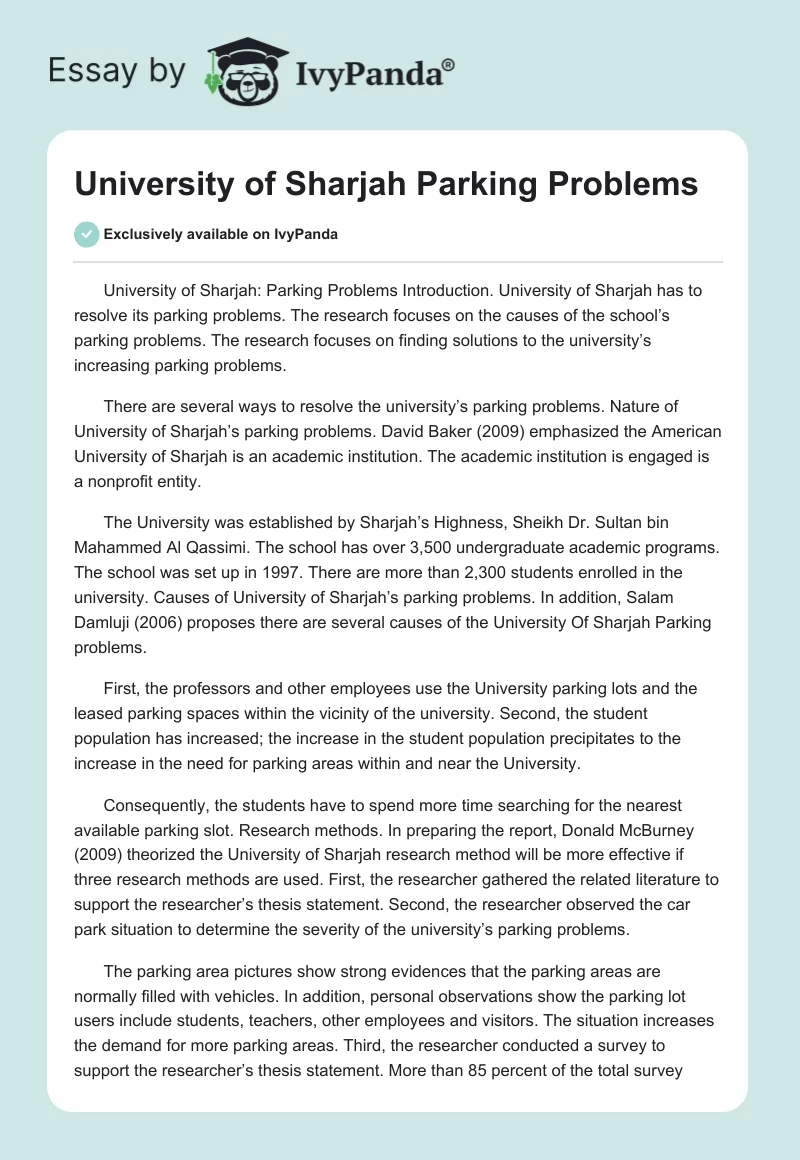 Essay by IvyPanda®

University of Sharjah Parking Problems

Exclusively available on IvyPanda

University of Sharjah: Parking Problems Introduction. University of Sharjah has to resolve its parking problems. The research focuses on the causes of the school's parking problems. The research focuses on finding solutions to the university's increasing parking problems.

There are several ways to resolve the university's parking problems. Nature of University of Sharjah's parking problems. David Baker (2009) emphasized the American University of Sharjah is an academic institution. The academic institution is engaged is a nonprofit entity.

The University was established by Sharjah's Highness, Sheikh Dr. Sultan bin Mahammed Al Qassimi. The school has over 3,500 undergraduate academic programs. The school was set up in 1997. There are more than 2,300 students enrolled in the university. Causes of University of Sharjah's parking problems. In addition, Salam Damluji (2006) proposes there are several causes of the University Of Sharjah Parking problems.

First, the professors and other employees use the University parking lots and the leased parking spaces within the vicinity of the university. Second, the student population has increased; the increase in the student population precipitates to the increase in the need for parking areas within and near the University.

Consequently, the students have to spend more time searching for the nearest available parking slot. Research methods. In preparing the report, Donald McBurney (2009) theorized the University of Sharjah research method will be more effective if three research methods are used. First, the researcher gathered the related literature to support the researcher's thesis statement. Second, the researcher observed the car park situation to determine the severity of the university's parking problems.

The parking area pictures show strong evidences that the parking areas are normally filled with vehicles. In addition, personal observations show the parking lot users include students, teachers, other employees and visitors. The situation increases the demand for more parking areas. Third, the researcher conducted a survey to support the researcher's thesis statement. More than 85 percent of the total survey